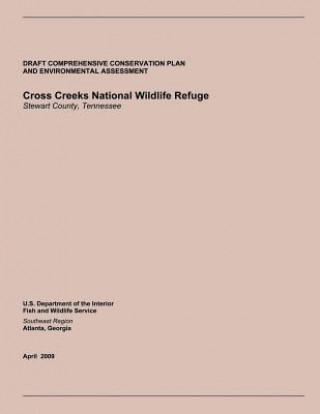 DRAFT COMPREHENSIVE CONSERVATION PLAN
AND ENVIRONMENTAL ASSESSMENT

Cross Creeks National Wildlife Refuge
Stewart County, Tennessee

U.S. Department of the Interior
Fish and Wildlife Service
Southeast Region
Atlanta, Georgia

April 2009